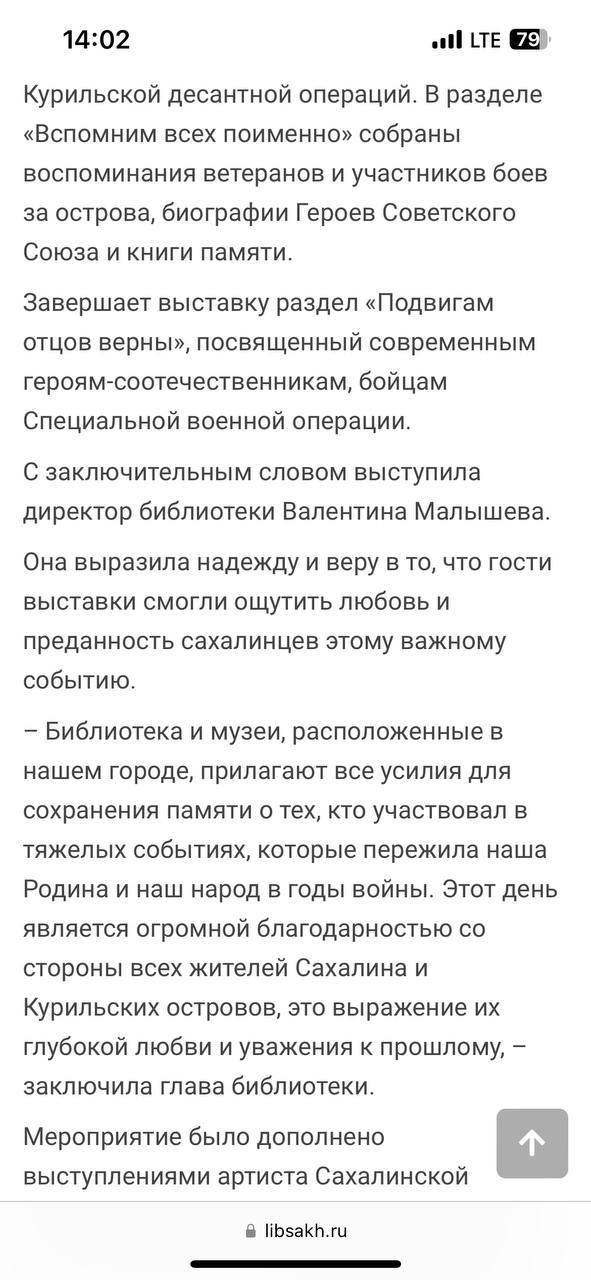 14:02 LTE 79

Курильской десантной операций. В разделе «Вспомним всех поименно» собраны воспоминания ветеранов и участников боев за острова, биографии Героев Советского Союза и книги памяти.

Завершает выставку раздел «Подвигам отцов верны», посвященный современным героям-соотечественникам, бойцам Специальной военной операции.

С заключительным словом выступила директор библиотеки Валентина Малышева.

Она выразила надежду и веру в то, что гости выставки смогли ощутить любовь и преданность сахалинцев этому важному событию.

– Библиотека и музеи, расположенные в нашем городе, прилагают все усилия для сохранения памяти о тех, кто участвовал в тяжелых событиях, которые пережила наша Родина и наш народ в годы войны. Этот день является огромной благодарностью со стороны всех жителей Сахалина и Курильских островов, это выражение их глубокой любви и уважения к прошлому, – заключила глава библиотеки.

Мероприятие было дополнено выступлениями артиста Сахалинской

libsakh.ru